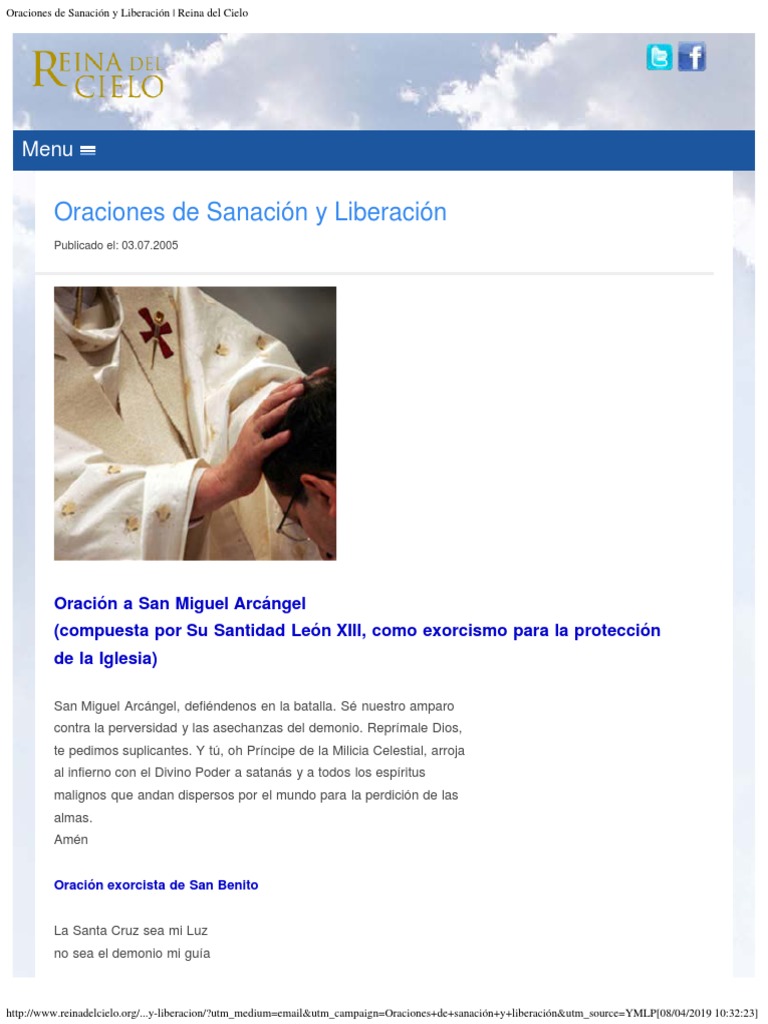 Oraciones de Sanación y Liberación | Reina del Cielo

REINA DEL CIELO

Menu

Oraciones de Sanación y Liberación

Publicado el: 03.07.2005

Oración a San Miguel Arcángel
(compuesta por Su Santidad León XIII, como exorcismo para la protección de la Iglesia)

San Miguel Arcángel, defiéndenos en la batalla. Sé nuestro amparo contra la perversidad y las asechanzas del demonio. Reprímale Dios, te pedimos suplicantes. Y tú, oh Príncipe de la Milicia Celestial, arroja al infierno con el Divino Poder a satanás y a todos los espíritus malignos que andan dispersos por el mundo para la perdición de las almas.
Amén

Oración exorcista de San Benito

La Santa Cruz sea mi Luz
no sea el demonio mi guía

http://www.reinadelcielo.org/...y-liberacion/?utm_medium=email&utm_campaign=Oraciones+de+sanación+y+liberación&utm_source=YMLP[08/04/2019 10:32:23]